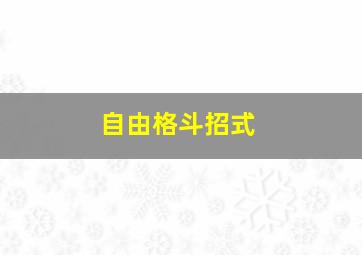 自由格斗招式